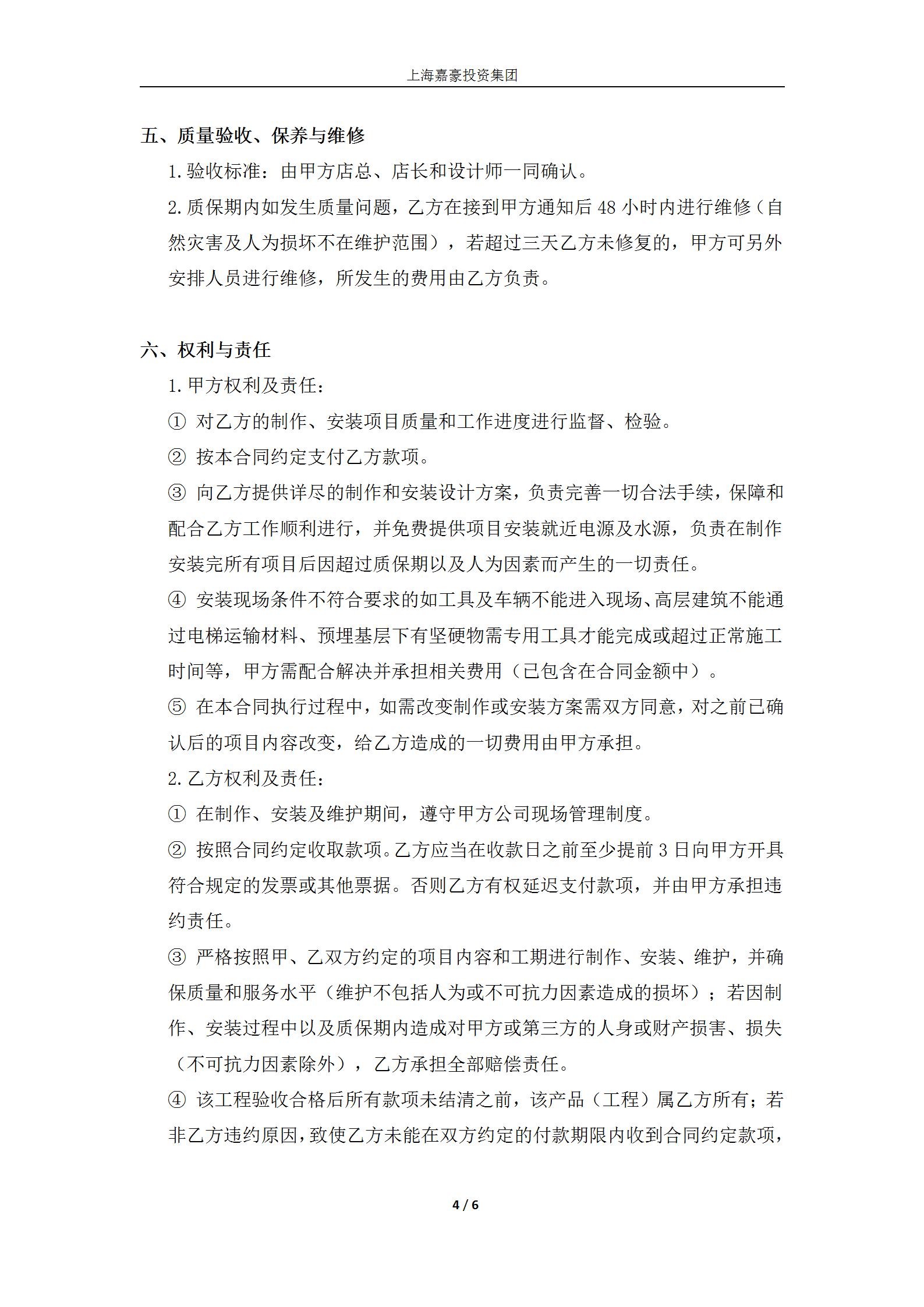 上海嘉豪投资集团

五、质量验收、保养与维修

1.验收标准：由甲方店总、店长和设计师一同确认。

2.质保期内如发生质量问题，乙方在接到甲方通知后48小时内进行维修（自然灾害及人为损坏不在维护范围），若超过三天乙方未修复的，甲方可另外安排人员进行维修，所发生的费用由乙方负责。

六、权利与责任

1.甲方权利及责任：

① 对乙方的制作、安装项目质量和工作进度进行监督、检验。

② 按本合同约定支付乙方款项。

③ 向乙方提供详尽的制作和安装设计方案，负责完善一切合法手续，保障和配合乙方工作顺利进行，并免费提供项目安装就近电源及水源，负责在制作安装完所有项目后因超过质保期以及人为因素而产生的一切责任。

④ 安装现场条件不符合要求的如工具及车辆不能进入现场、高层建筑不能通过电梯运输材料、预埋基层下有坚硬物需专用工具才能完成或超过正常施工时间等，甲方需配合解决并承担相关费用（已包含在合同金额中）。

⑤ 在本合同执行过程中，如需改变制作或安装方案需双方同意，对之前已确认后的项目内容改变，给乙方造成的一切费用由甲方承担。

2.乙方权利及责任：

① 在制作、安装及维护期间，遵守甲方公司现场管理制度。

② 按照合同约定收取款项。乙方应当在收款日之前至少提前3日向甲方开具符合规定的发票或其他票据。否则乙方有权延迟支付款项，并由甲方承担违约责任。

③ 严格按照甲、乙双方约定的项目内容和工期进行制作、安装、维护，并确保质量和服务水平（维护不包括人为或不可抗力因素造成的损坏）；若因制作、安装过程中以及质保期内造成对甲方或第三方的人身或财产损害、损失（不可抗力因素除外），乙方承担全部赔偿责任。

④ 该工程验收合格后所有款项未结清之前，该产品（工程）属乙方所有；若非乙方违约原因，致使乙方未能在双方约定的付款期限内收到合同约定款项，

4 / 6